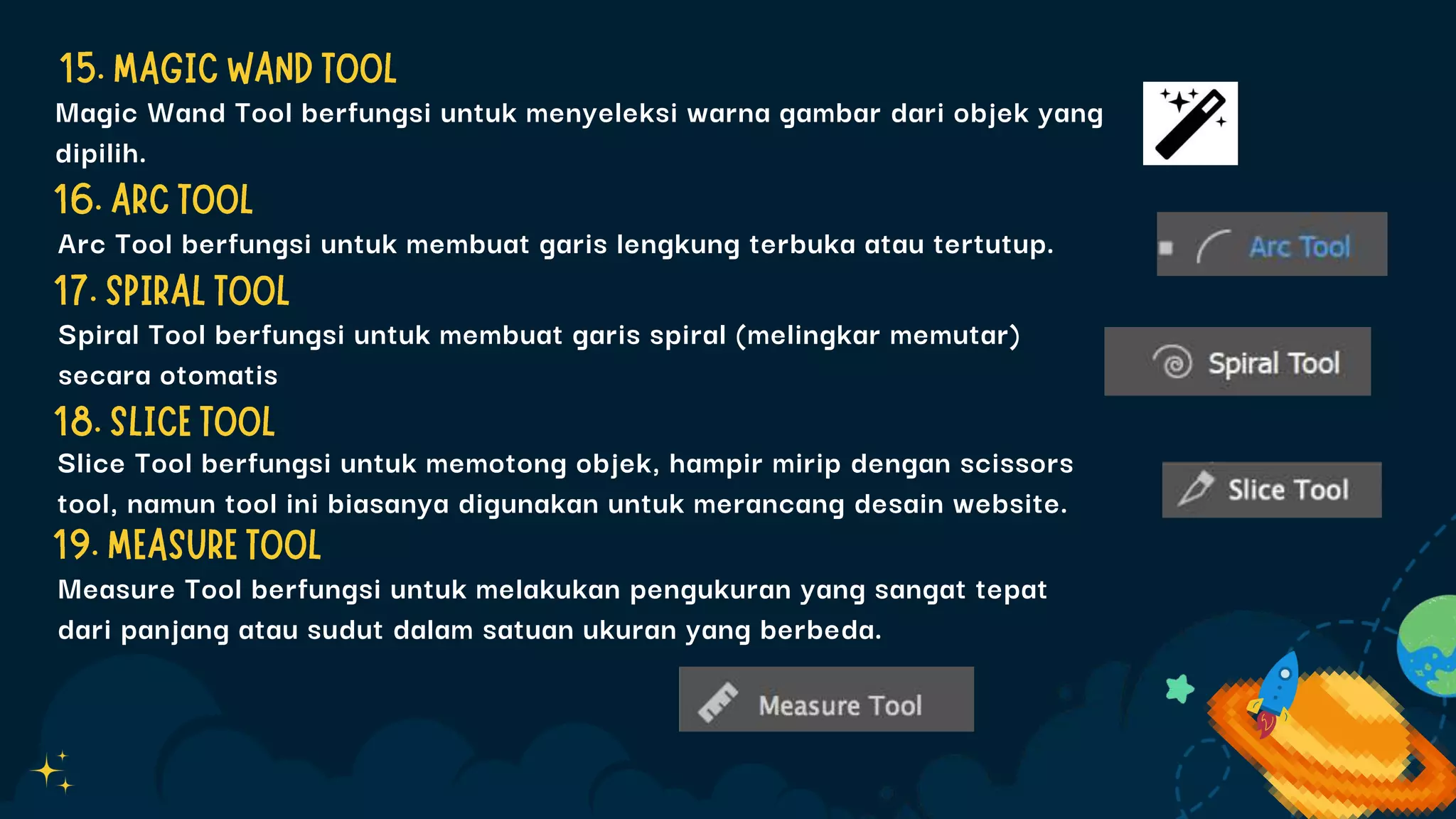 15. MAGIC WAND TOOL

Magic Wand Tool berfungsi untuk menyeleksi warna gambar dari objek yang dipilih.

16. ARC TOOL

Arc Tool berfungsi untuk membuat garis lengkung terbuka atau tertutup.

Arc Tool

17. SPIRAL TOOL

Spiral Tool berfungsi untuk membuat garis spiral (melingkar memutar) secara otomatis

Spiral Tool

18. SLICE TOOL

Slice Tool berfungsi untuk memotong objek, hampir mirip dengan scissors tool, namun tool ini biasanya digunakan untuk merancang desain website.

Slice Tool

19. MEASURE TOOL

Measure Tool berfungsi untuk melakukan pengukuran yang sangat tepat dari panjang atau sudut dalam satuan ukuran yang berbeda.

Measure Tool